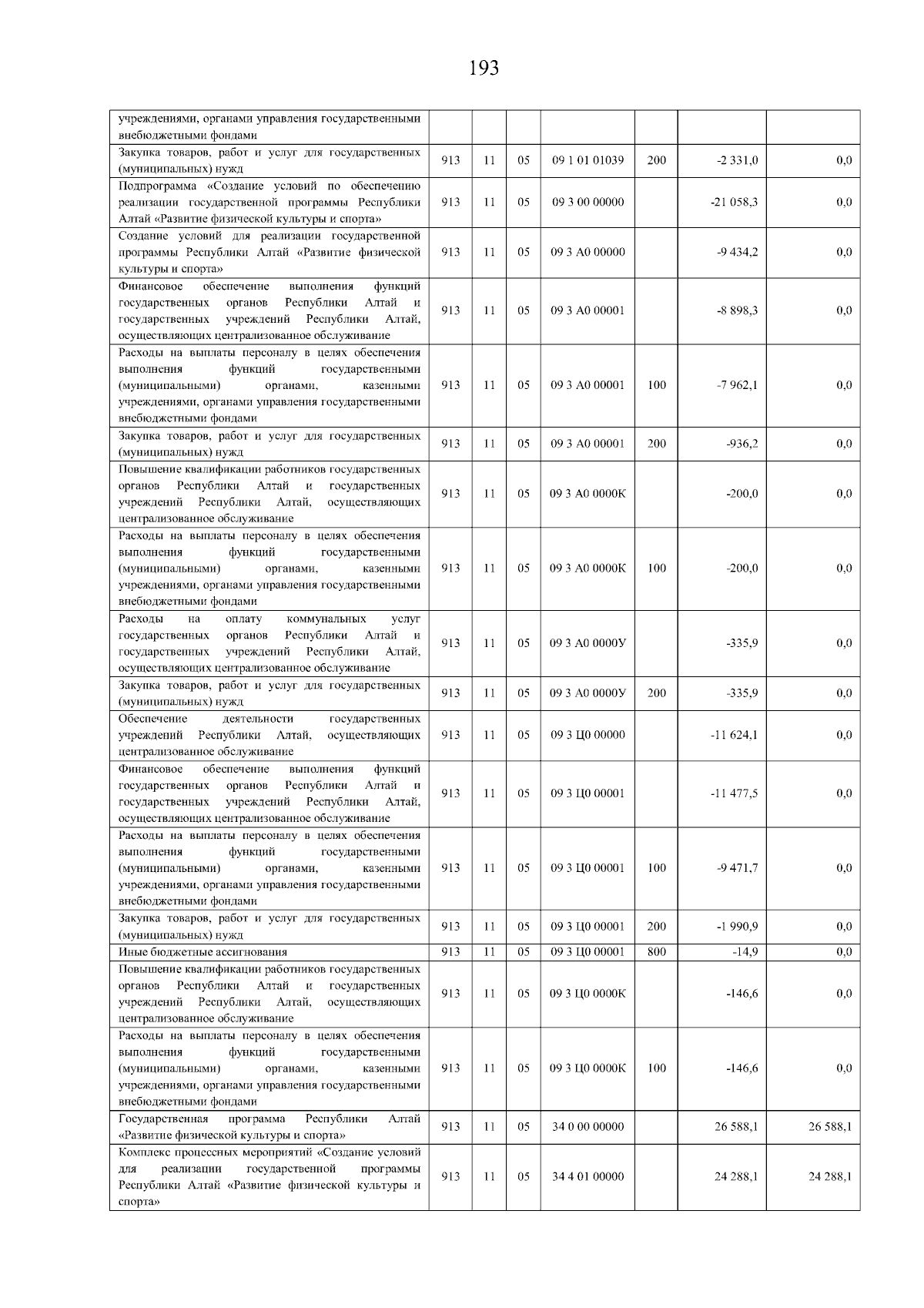 193

| | | | | | | | |
|---|---|---|---|---|---|---|---|
| учреждениями, органами управления государственными внебюджетными фондами | | | | | | | |
| Закупка товаров, работ и услуг для государственных (муниципальных) нужд | 913 | 11 | 05 | 09 1 01 01039 | 200 | -2 331,0 | 0,0 |
| Подпрограмма «Создание условий по обеспечению реализации государственной программы Республики Алтай «Развитие физической культуры и спорта» | 913 | 11 | 05 | 09 3 00 00000 | | -21 058,3 | 0,0 |
| Создание условий для реализации государственной программы Республики Алтай «Развитие физической культуры и спорта» | 913 | 11 | 05 | 09 3 А0 00000 | | -9 434,2 | 0,0 |
| Финансовое обеспечение выполнения функций государственных органов Республики Алтай и государственных учреждений Республики Алтай, осуществляющих централизованное обслуживание | 913 | 11 | 05 | 09 3 А0 00001 | | -8 898,3 | 0,0 |
| Расходы на выплаты персоналу в целях обеспечения выполнения функций государственными (муниципальными) органами, казенными учреждениями, органами управления государственными внебюджетными фондами | 913 | 11 | 05 | 09 3 А0 00001 | 100 | -7 962,1 | 0,0 |
| Закупка товаров, работ и услуг для государственных (муниципальных) нужд | 913 | 11 | 05 | 09 3 А0 00001 | 200 | -936,2 | 0,0 |
| Повышение квалификации работников государственных органов Республики Алтай и государственных учреждений Республики Алтай, осуществляющих централизованное обслуживание | 913 | 11 | 05 | 09 3 А0 0000К | | -200,0 | 0,0 |
| Расходы на выплаты персоналу в целях обеспечения выполнения функций государственными (муниципальными) органами, казенными учреждениями, органами управления государственными внебюджетными фондами | 913 | 11 | 05 | 09 3 А0 0000К | 100 | -200,0 | 0,0 |
| Расходы на оплату коммунальных услуг государственных органов Республики Алтай и государственных учреждений Республики Алтай, осуществляющих централизованное обслуживание | 913 | 11 | 05 | 09 3 А0 0000У | | -335,9 | 0,0 |
| Закупка товаров, работ и услуг для государственных (муниципальных) нужд | 913 | 11 | 05 | 09 3 А0 0000У | 200 | -335,9 | 0,0 |
| Обеспечение деятельности государственных учреждений Республики Алтай, осуществляющих централизованное обслуживание | 913 | 11 | 05 | 09 3 Ц0 00000 | | -11 624,1 | 0,0 |
| Финансовое обеспечение выполнения функций государственных органов Республики Алтай и государственных учреждений Республики Алтай, осуществляющих централизованное обслуживание | 913 | 11 | 05 | 09 3 Ц0 00001 | | -11 477,5 | 0,0 |
| Расходы на выплаты персоналу в целях обеспечения выполнения функций государственными (муниципальными) органами, казенными учреждениями, органами управления государственными внебюджетными фондами | 913 | 11 | 05 | 09 3 Ц0 00001 | 100 | -9 471,7 | 0,0 |
| Закупка товаров, работ и услуг для государственных (муниципальных) нужд | 913 | 11 | 05 | 09 3 Ц0 00001 | 200 | -1 990,9 | 0,0 |
| Иные бюджетные ассигнования | 913 | 11 | 05 | 09 3 Ц0 00001 | 800 | -14,9 | 0,0 |
| Повышение квалификации работников государственных органов Республики Алтай и государственных учреждений Республики Алтай, осуществляющих централизованное обслуживание | 913 | 11 | 05 | 09 3 Ц0 0000К | | -146,6 | 0,0 |
| Расходы на выплаты персоналу в целях обеспечения выполнения функций государственными (муниципальными) органами, казенными учреждениями, органами управления государственными внебюджетными фондами | 913 | 11 | 05 | 09 3 Ц0 0000К | 100 | -146,6 | 0,0 |
| Государственная программа Республики Алтай «Развитие физической культуры и спорта» | 913 | 11 | 05 | 34 0 00 00000 | | 26 588,1 | 26 588,1 |
| Комплекс процессных мероприятий «Создание условий для реализации государственной программы Республики Алтай «Развитие физической культуры и спорта» | 913 | 11 | 05 | 34 4 01 00000 | | 24 288,1 | 24 288,1 |